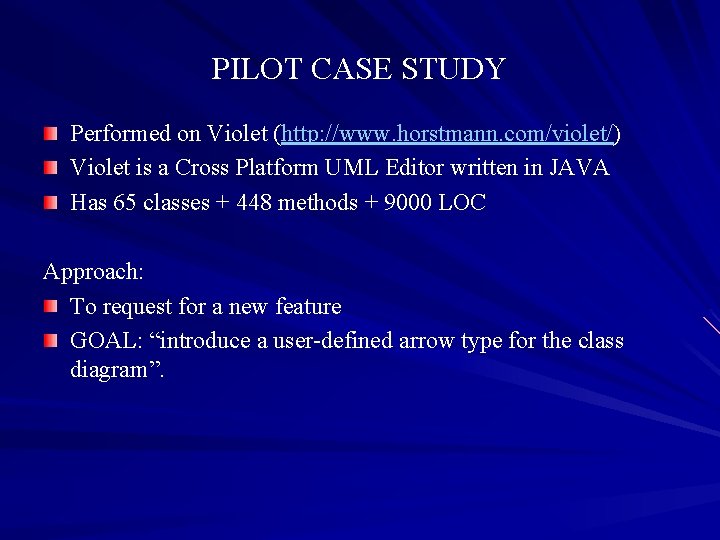 PILOT CASE STUDY

Performed on Violet (http://www.horstmann.com/violet/)

Violet is a Cross Platform UML Editor written in JAVA

Has 65 classes + 448 methods + 9000 LOC

Approach:

To request for a new feature

GOAL: “introduce a user-defined arrow type for the class diagram”.